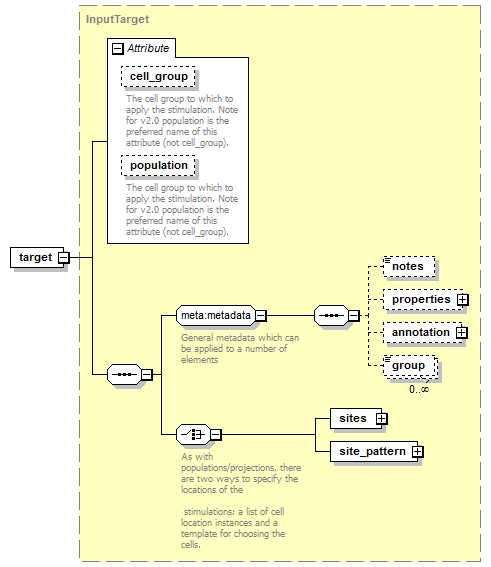 InputTarget

Attribute

cell_group

The cell group to which to apply the stimulation. Note for v2.0 population is the preferred name of this attribute (not cell_group).

population

The cell group to which to apply the stimulation. Note for v2.0 population is the preferred name of this attribute (not cell_group).

target

meta:metadata

General metadata which can be applied to a number of elements

notes

properties

annotation

group

0..∞

sites

site_pattern

As with populations/projections, there are two ways to specify the locations of the

stimulations: a list of cell location instances and a template for choosing the cells.